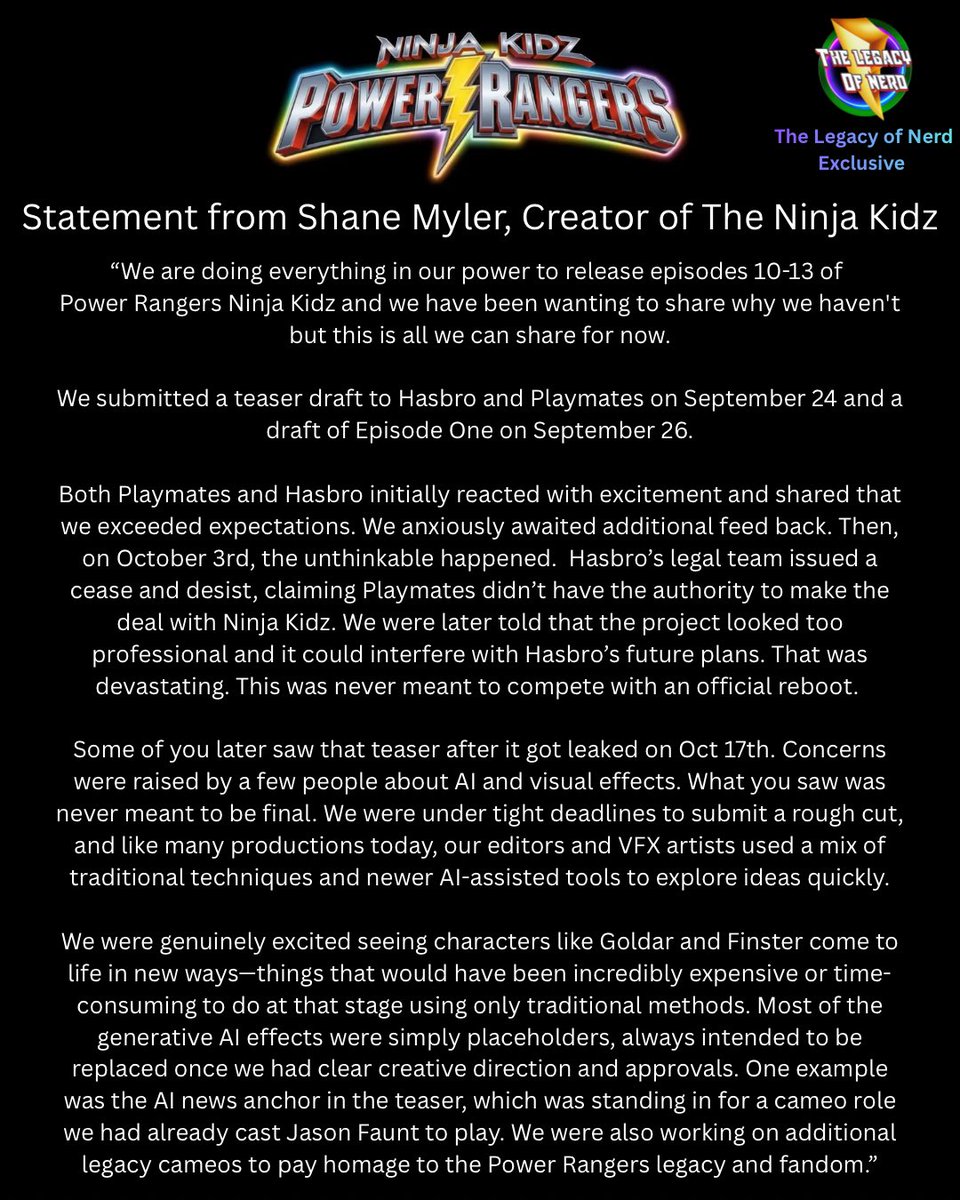 NINJA KIDZ
POWER RANGERS

THE LEGACY OF NERD
The Legacy of Nerd Exclusive

Statement from Shane Myler, Creator of The Ninja Kidz

“We are doing everything in our power to release episodes 10-13 of Power Rangers Ninja Kidz and we have been wanting to share why we haven't but this is all we can share for now.

We submitted a teaser draft to Hasbro and Playmates on September 24 and a draft of Episode One on September 26.

Both Playmates and Hasbro initially reacted with excitement and shared that we exceeded expectations. We anxiously awaited additional feed back. Then, on October 3rd, the unthinkable happened. Hasbro’s legal team issued a cease and desist, claiming Playmates didn’t have the authority to make the deal with Ninja Kidz. We were later told that the project looked too professional and it could interfere with Hasbro’s future plans. That was devastating. This was never meant to compete with an official reboot.

Some of you later saw that teaser after it got leaked on Oct 17th. Concerns were raised by a few people about AI and visual effects. What you saw was never meant to be final. We were under tight deadlines to submit a rough cut, and like many productions today, our editors and VFX artists used a mix of traditional techniques and newer AI-assisted tools to explore ideas quickly.

We were genuinely excited seeing characters like Goldar and Finster come to life in new ways—things that would have been incredibly expensive or time-consuming to do at that stage using only traditional methods. Most of the generative AI effects were simply placeholders, always intended to be replaced once we had clear creative direction and approvals. One example was the AI news anchor in the teaser, which was standing in for a cameo role we had already cast Jason Faunt to play. We were also working on additional legacy cameos to pay homage to the Power Rangers legacy and fandom.”